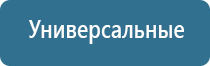 Универсальные